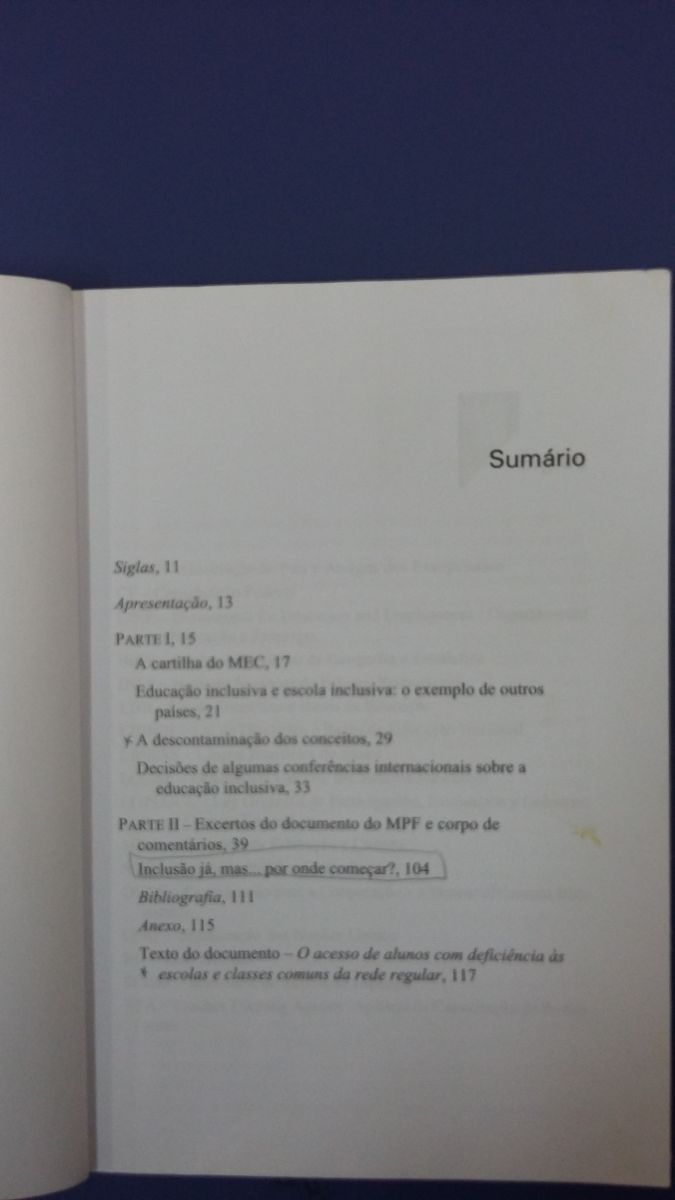 Sumário

Siglas, 11

Apresentação, 13

PARTE I, 15

A cartilha do MEC, 17

Educação inclusiva e escola inclusiva: o exemplo de outros países, 21

A descontaminação dos conceitos, 29

Decisões de algumas conferências internacionais sobre a educação inclusiva, 33

PARTE II – Excertos do documento do MPF e corpo de comentários, 39

Inclusão já, mas... por onde começar?, 104

Bibliografia, 111

Anexo, 115

Texto do documento – O acesso de alunos com deficiência às escolas e classes comuns da rede regular, 117